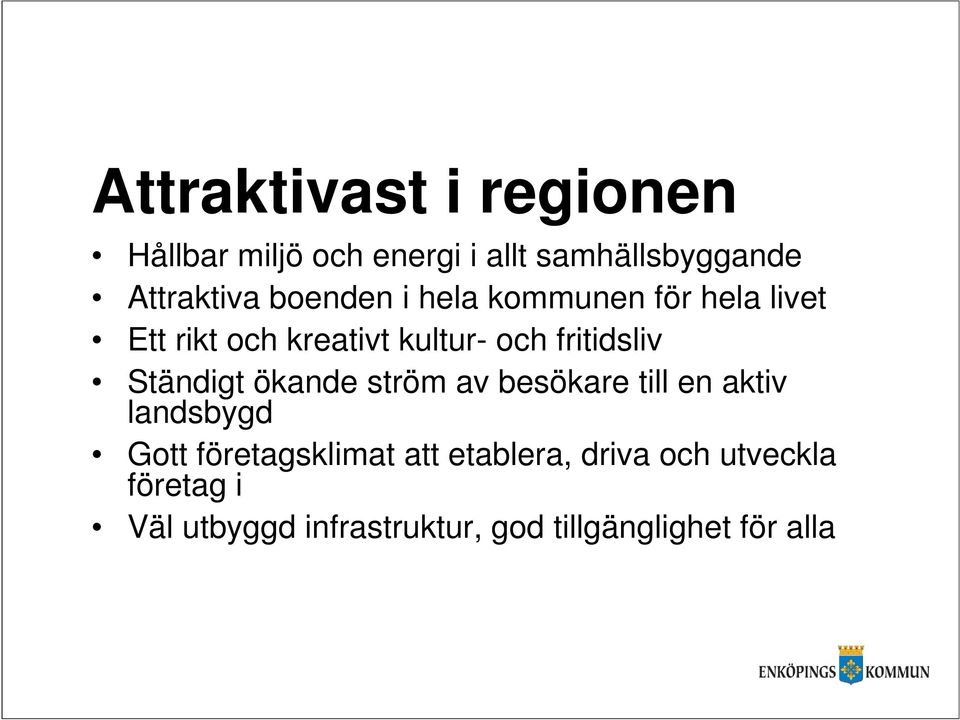 Attraktivast i regionen

• Hållbar miljö och energi i allt samhällsbyggande
• Attraktiva boenden i hela kommunen för hela livet
• Ett rikt och kreativt kultur- och fritidsliv
• Ständigt ökande ström av besökare till en aktiv landsbygd
• Gott företagsklimat att etablera, driva och utveckla företag i
• Väl utbyggd infrastruktur, god tillgänglighet för alla

ENKÖPINGS KOMMUN